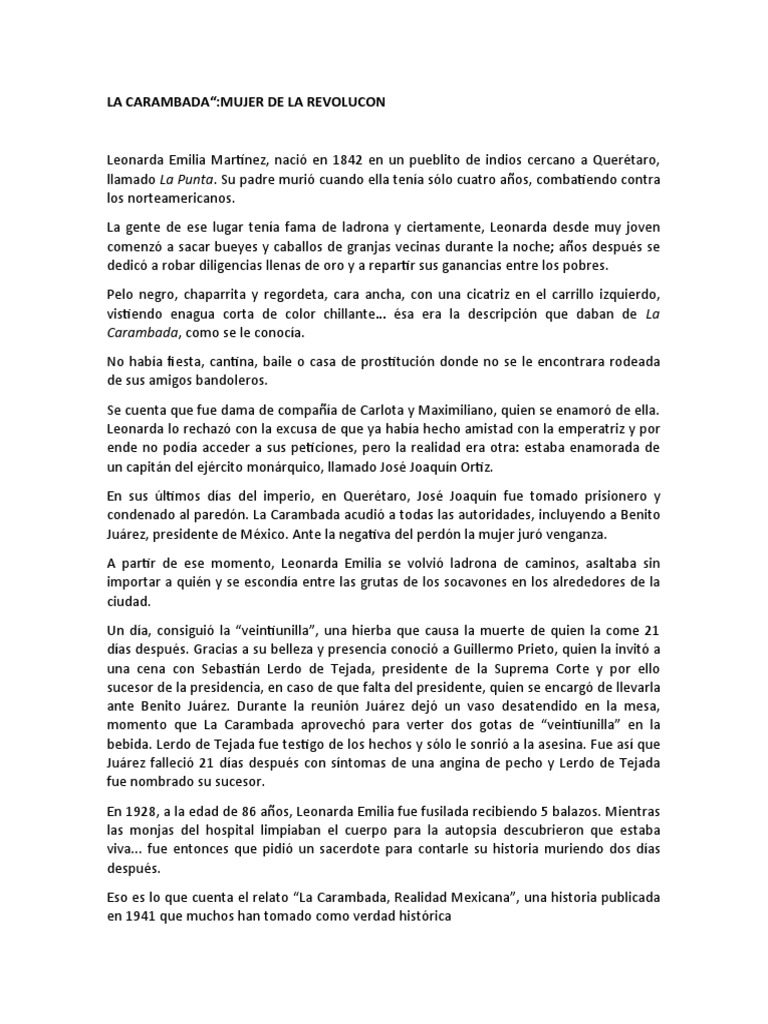 LA CARAMBADA“:MUJER DE LA REVOLUCON

Leonarda Emilia Martínez, nació en 1842 en un pueblito de indios cercano a Querétaro, llamado La Punta. Su padre murió cuando ella tenía sólo cuatro años, combatiendo contra los norteamericanos.

La gente de ese lugar tenía fama de ladrona y ciertamente, Leonarda desde muy joven comenzó a sacar bueyes y caballos de granjas vecinas durante la noche; años después se dedicó a robar diligencias llenas de oro y a repartir sus ganancias entre los pobres.

Pelo negro, chaparrita y regordeta, cara ancha, con una cicatriz en el carrillo izquierdo, vistiendo enagua corta de color chillante... ésa era la descripción que daban de La Carambada, como se le conocía.

No había fiesta, cantina, baile o casa de prostitución donde no se le encontrara rodeada de sus amigos bandoleros.

Se cuenta que fue dama de compañía de Carlota y Maximiliano, quien se enamoró de ella. Leonarda lo rechazó con la excusa de que ya había hecho amistad con la emperatriz y por ende no podía acceder a sus peticiones, pero la realidad era otra: estaba enamorada de un capitán del ejército monárquico, llamado José Joaquín Ortiz.

En sus últimos días del imperio, en Querétaro, José Joaquín fue tomado prisionero y condenado al paredón. La Carambada acudió a todas las autoridades, incluyendo a Benito Juárez, presidente de México. Ante la negativa del perdón la mujer juró venganza.

A partir de ese momento, Leonarda Emilia se volvió ladrona de caminos, asaltaba sin importar a quién y se escondía entre las grutas de los socavones en los alrededores de la ciudad.

Un día, consiguió la “veintiunilla”, una hierba que causa la muerte de quien la come 21 días después. Gracias a su belleza y presencia conoció a Guillermo Prieto, quien la invitó a una cena con Sebastián Lerdo de Tejada, presidente de la Suprema Corte y por ello sucesor de la presidencia, en caso de que falta del presidente, quien se encargó de llevarla ante Benito Juárez. Durante la reunión Juárez dejó un vaso desatendido en la mesa, momento que La Carambada aprovechó para verter dos gotas de “veintiunilla” en la bebida. Lerdo de Tejada fue testigo de los hechos y sólo le sonrió a la asesina. Fue así que Juárez falleció 21 días después con síntomas de una angina de pecho y Lerdo de Tejada fue nombrado su sucesor.

En 1928, a la edad de 86 años, Leonarda Emilia fue fusilada recibiendo 5 balazos. Mientras las monjas del hospital limpiaban el cuerpo para la autopsia descubrieron que estaba viva... fue entonces que pidió un sacerdote para contarle su historia muriendo dos días después.

Eso es lo que cuenta el relato “La Carambada, Realidad Mexicana”, una historia publicada en 1941 que muchos han tomado como verdad histórica